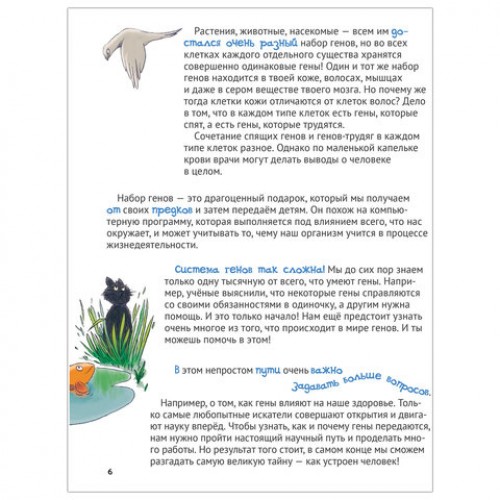 Растения, животные, насекомые — всем им достался очень разный набор генов, но во всех клетках каждого отдельного существа хранятся совершенно одинаковые гены! Один и тот же набор генов находится в твоей коже, волосах, мышцах и даже в сером веществе твоего мозга. Но почему же тогда клетки кожи отличаются от клеток волос? Дело в том, что в каждом типе клеток есть гены, которые спят, а есть гены, которые трудятся.

Сочетание спящих генов и генов-трудяг в каждом типе клеток разное. Однако по маленькой капельке крови врачи могут делать выводы о человеке в целом.

Набор генов — это драгоценный подарок, который мы получаем от своих предков и затем передаём детям. Он похож на компьютерную программу, которая выполняется под влиянием всего, что нас окружает, и может учитывать то, чему наш организм учится в процессе жизнедеятельности.

Система генов так сложна! Мы до сих пор знаем только одну тысячную от всего, что умеют гены. Например, учёные выяснили, что некоторые гены справляются со своими обязанностями в одиночку, а другим нужна помощь. И это только начало! Нам ещё предстоит узнать очень многое из того, что происходит в мире генов. И ты можешь помочь в этом!

В этом непростом пути очень важно задавать больше вопросов.

Например, о том, как гены влияют на наше здоровье. Только самые любопытные искатели совершают открытия и двигают науку вперёд. Чтобы узнать, как и почему гены передаются, нам нужно пройти настоящий научный путь и проделать много работы. Но результат того стоит, в самом конце мы сможем разгадать самую великую тайну — как устроен человек!

6